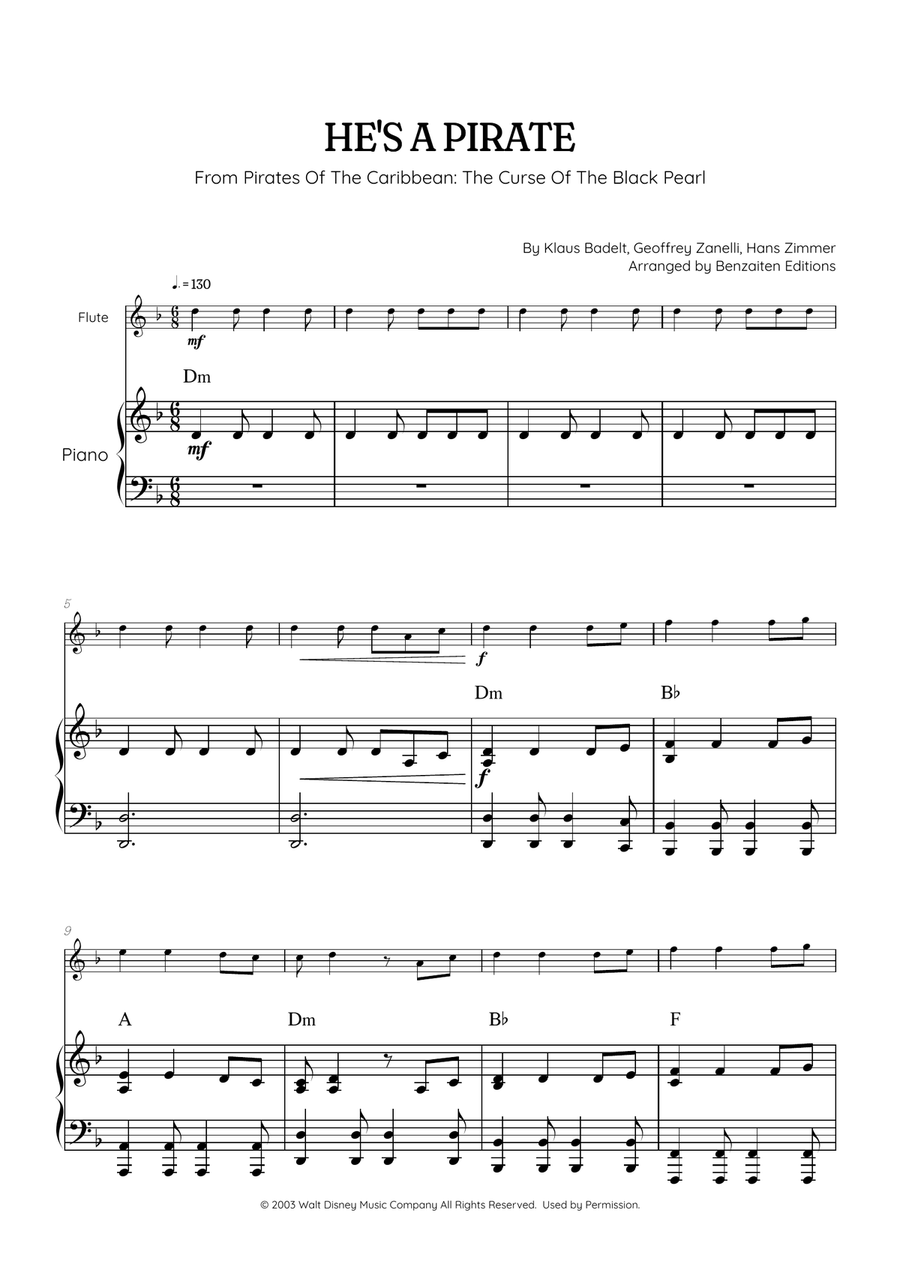 HE'S A PIRATE

From Pirates Of The Caribbean: The Curse Of The Black Pearl

By Klaus Badelt, Geoffrey Zanelli, Hans Zimmer
Arranged by Benzaiten Editions

♩. = 130

Flute

mf

Dm

Piano

mf

5

f

Dm

B♭

f

9

A

Dm

B♭

F

© 2003 Walt Disney Music Company All Rights Reserved. Used by Permission.